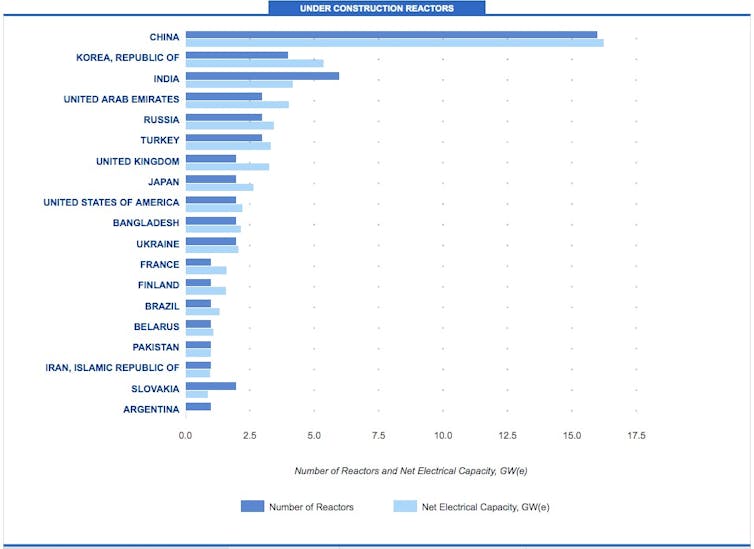 UNDER CONSTRUCTION REACTORS

CHINA
KOREA, REPUBLIC OF
INDIA
UNITED ARAB EMIRATES
RUSSIA
TURKEY
UNITED KINGDOM
JAPAN
UNITED STATES OF AMERICA
BANGLADESH
UKRAINE
FRANCE
FINLAND
BRAZIL
BELARUS
PAKISTAN
IRAN, ISLAMIC REPUBLIC OF
SLOVAKIA
ARGENTINA

0.0 2.5 5.0 7.5 10.0 12.5 15.0 17.5

Number of Reactors and Net Electrical Capacity, GW(e)

Number of Reactors
Net Electrical Capacity, GW(e)